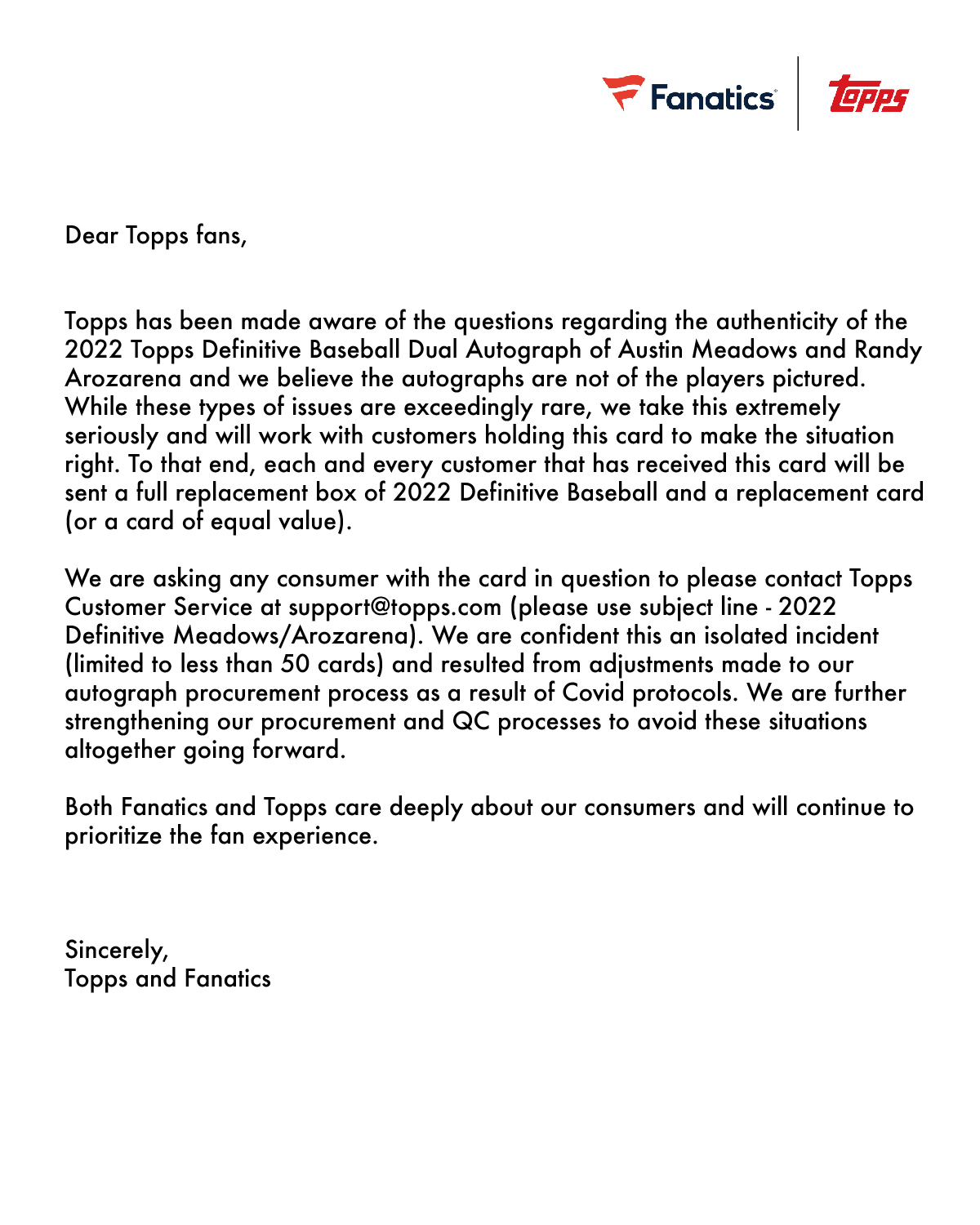 Fanatics Topps

Dear Topps fans,

Topps has been made aware of the questions regarding the authenticity of the 2022 Topps Definitive Baseball Dual Autograph of Austin Meadows and Randy Arozarena and we believe the autographs are not of the players pictured. While these types of issues are exceedingly rare, we take this extremely seriously and will work with customers holding this card to make the situation right. To that end, each and every customer that has received this card will be sent a full replacement box of 2022 Definitive Baseball and a replacement card (or a card of equal value).

We are asking any consumer with the card in question to please contact Topps Customer Service at support@topps.com (please use subject line - 2022 Definitive Meadows/Arozarena). We are confident this an isolated incident (limited to less than 50 cards) and resulted from adjustments made to our autograph procurement process as a result of Covid protocols. We are further strengthening our procurement and QC processes to avoid these situations altogether going forward.

Both Fanatics and Topps care deeply about our consumers and will continue to prioritize the fan experience.

Sincerely,
Topps and Fanatics